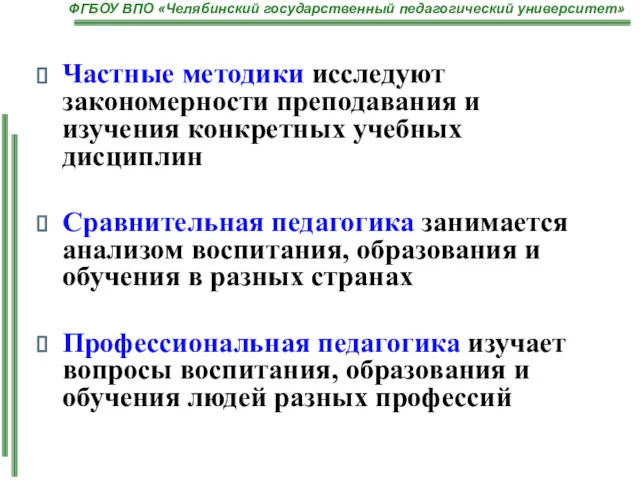 ФГБОУ ВПО «Челябинский государственный педагогический университет»

Частные методики исследуют закономерности преподавания и изучения конкретных учебных дисциплин

Сравнительная педагогика занимается анализом воспитания, образования и обучения в разных странах

Профессиональная педагогика изучает вопросы воспитания, образования и обучения людей разных профессий